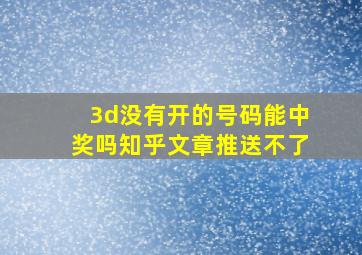 3d没有开的号码能中奖吗知乎文章推送不了